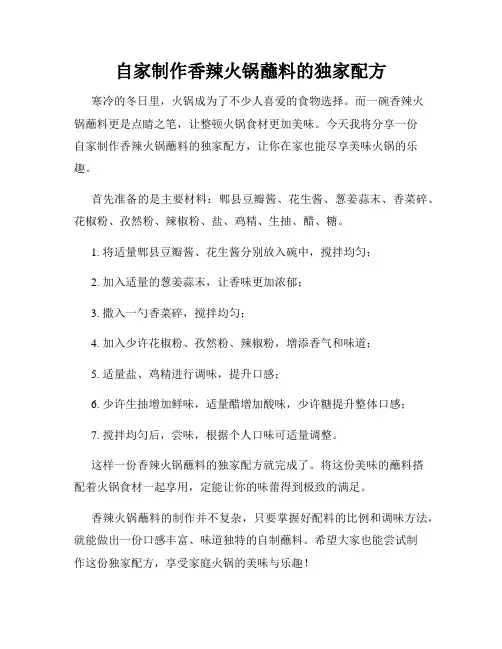 自家制作香辣火锅蘸料的独家配方

寒冷的冬日里，火锅成为了不少人喜爱的食物选择。而一碗香辣火锅蘸料更是点睛之笔，让整顿火锅食材更加美味。今天我将分享一份自家制作香辣火锅蘸料的独家配方，让你在家也能尽享美味火锅的乐趣。

首先准备的是主要材料：郫县豆瓣酱、花生酱、葱姜蒜末、香菜碎、花椒粉、孜然粉、辣椒粉、盐、鸡精、生抽、醋、糖。

1. 将适量郫县豆瓣酱、花生酱分别放入碗中，搅拌均匀；

2. 加入适量的葱姜蒜末，让香味更加浓郁；

3. 撒入一勺香菜碎，搅拌均匀；

4. 加入少许花椒粉、孜然粉、辣椒粉，增添香气和味道；

5. 适量盐、鸡精进行调味，提升口感；

6. 少许生抽增加鲜味，适量醋增加酸味，少许糖提升整体口感；

7. 搅拌均匀后，尝味，根据个人口味可适量调整。

这样一份香辣火锅蘸料的独家配方就完成了。将这份美味的蘸料搭配着火锅食材一起享用，定能让你的味蕾得到极致的满足。

香辣火锅蘸料的制作并不复杂，只要掌握好配料的比例和调味方法，就能做出一份口感丰富、味道独特的自制蘸料。希望大家也能尝试制作这份独家配方，享受家庭火锅的美味与乐趣！